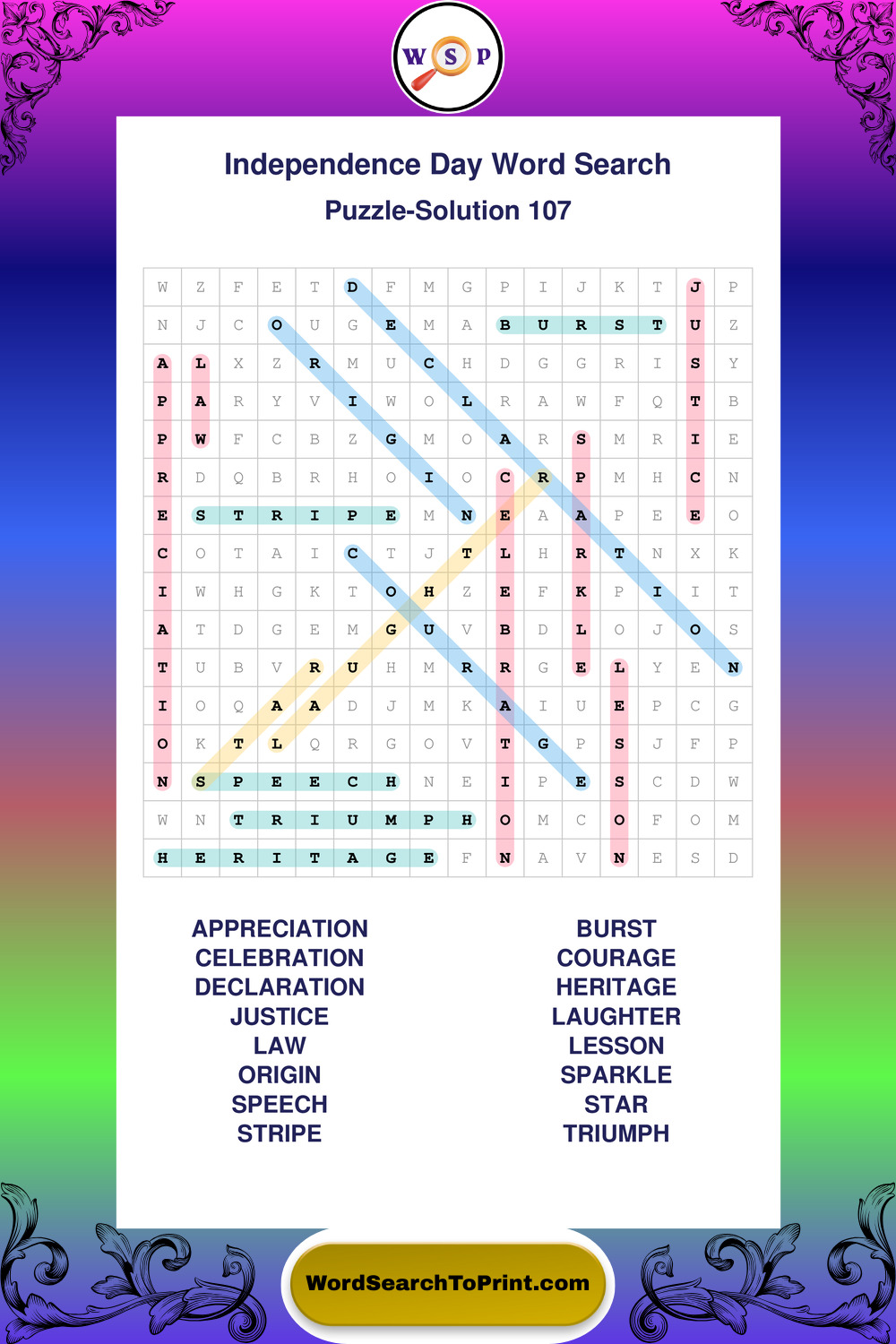 W S P

Independence Day Word Search

Puzzle-Solution 107

| W | Z | F | E | T | D | F | M | G | P | I | J | K | T | J | P |
|---|---|---|---|---|---|---|---|---|---|---|---|---|---|---|---|
| N | J | C | O | U | G | E | M | A | B | U | R | S | T | U | Z |
| A | L | X | Z | R | M | U | C | H | D | G | G | R | I | S | Y |
| P | A | R | Y | V | I | W | O | L | R | A | W | F | Q | T | B |
| P | W | F | C | B | Z | G | M | O | A | R | S | M | R | I | E |
| R | D | Q | B | R | H | O | I | O | C | R | P | M | H | C | N |
| E | S | T | R | I | P | E | M | N | E | A | A | P | E | E | O |
| C | O | T | A | I | C | T | J | T | L | H | R | T | N | X | K |
| I | W | H | G | K | T | O | H | Z | E | F | K | P | I | I | T |
| A | T | D | G | E | M | G | U | V | B | D | L | O | J | O | S |
| T | U | B | V | R | U | H | M | R | R | G | E | L | Y | E | N |
| I | O | Q | A | A | D | J | M | K | A | I | U | E | P | C | G |
| O | K | T | L | Q | R | G | O | V | T | G | P | S | J | F | P |
| N | S | P | E | E | C | H | N | E | I | P | E | S | C | D | W |
| W | N | T | R | I | U | M | P | H | O | M | C | O | F | O | M |
| H | E | R | I | T | A | G | E | F | N | A | V | N | E | S | D |

APPRECIATION
CELEBRATION
DECLARATION
JUSTICE
LAW
ORIGIN
SPEECH
STRIPE

BURST
COURAGE
HERITAGE
LAUGHTER
LESSON
SPARKLE
STAR
TRIUMPH

WordSearchToPrint.com